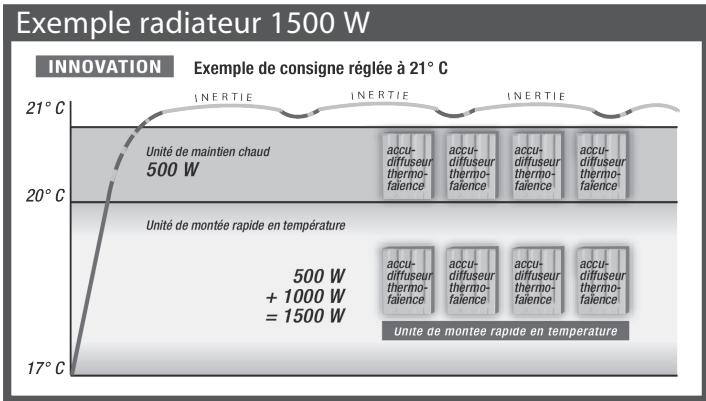 Exemple radiateur 1500 W

INNOVATION

Exemple de consigne réglée à 21° C

INERTIE INERTIE INERTIE

21° C

Unité de maintien chaud
500 W

accu-diffuseur thermo-faïence

accu-diffuseur thermo-faïence

accu-diffuseur thermo-faïence

accu-diffuseur thermo-faïence

20° C

Unité de montée rapide en température

500 W
+ 1000 W
= 1500 W

accu-diffuseur thermo-faïence

accu-diffuseur thermo-faïence

accu-diffuseur thermo-faïence

accu-diffuseur thermo-faïence

Unite de montee rapide en temperature

17° C